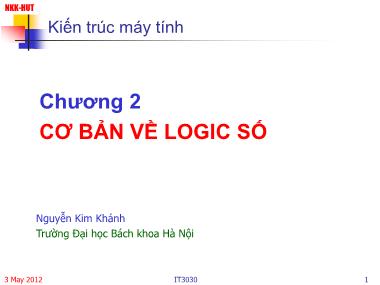 NKK-HUT

Kiến trúc máy tính

Chương 2
CƠ BẢN VỀ LOGIC SỐ

Nguyễn Kim Khánh
Trường Đại học Bách khoa Hà Nội

3 May 2012

IT3030

1